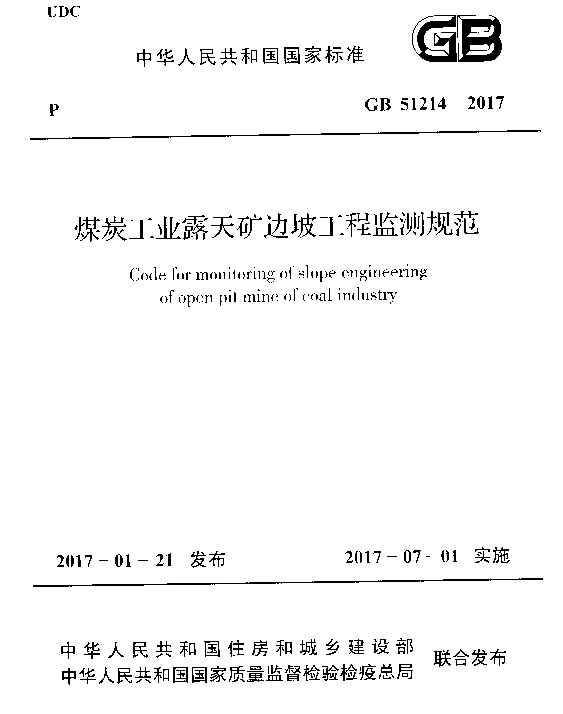 UDC

中华人民共和国国家标准

GB

P

GB 51214 2017

煤炭工业露天矿边坡工程监测规范

Code for monitoring of slope engineering of open pit mine of coal industry

2017-01-21 发布

2017-07-01 实施

中华人民共和国住房和城乡建设部
中华人民共和国国家质量监督检验检疫总局

联合发布